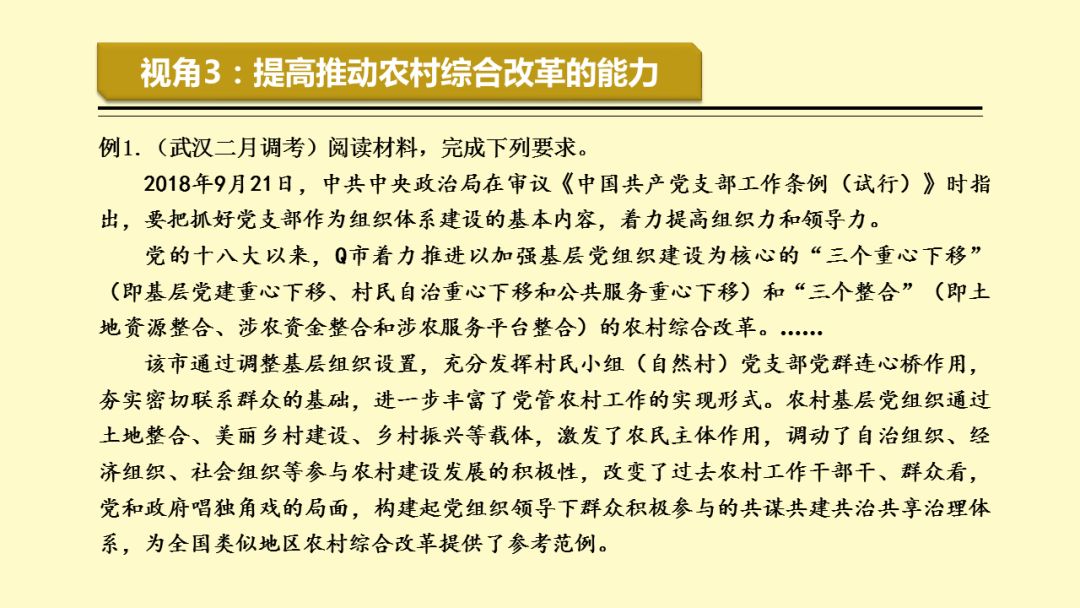 视角3：提高推动农村综合改革的能力

例1.（武汉二月调考）阅读材料，完成下列要求。

2018年9月21日，中共中央政治局在审议《中国共产党支部工作条例（试行）》时指出，要把抓好党支部作为组织体系建设的基本内容，着力提高组织力和领导力。

党的十八大以来，Q市着力推进以加强基层党组织建设为核心的“三个重心下移”（即基层党建重心下移、村民自治重心下移和公共服务重心下移）和“三个整合”（即土地资源整合、涉农资金整合和涉农服务平台整合）的农村综合改革。……

该市通过调整基层组织设置，充分发挥村民小组（自然村）党支部党群连心桥作用，夯实密切联系群众的基础，进一步丰富了党管农村工作的实现形式。农村基层党组织通过土地整合、美丽乡村建设、乡村振兴等载体，激发了农民主体作用，调动了自治组织、经济组织、社会组织等参与农村建设发展的积极性，改变了过去农村工作干部干、群众看，党和政府唱独角戏的局面，构建起党组织领导下群众积极参与的共谋共建共治共享治理体系，为全国类似地区农村综合改革提供了参考范例。